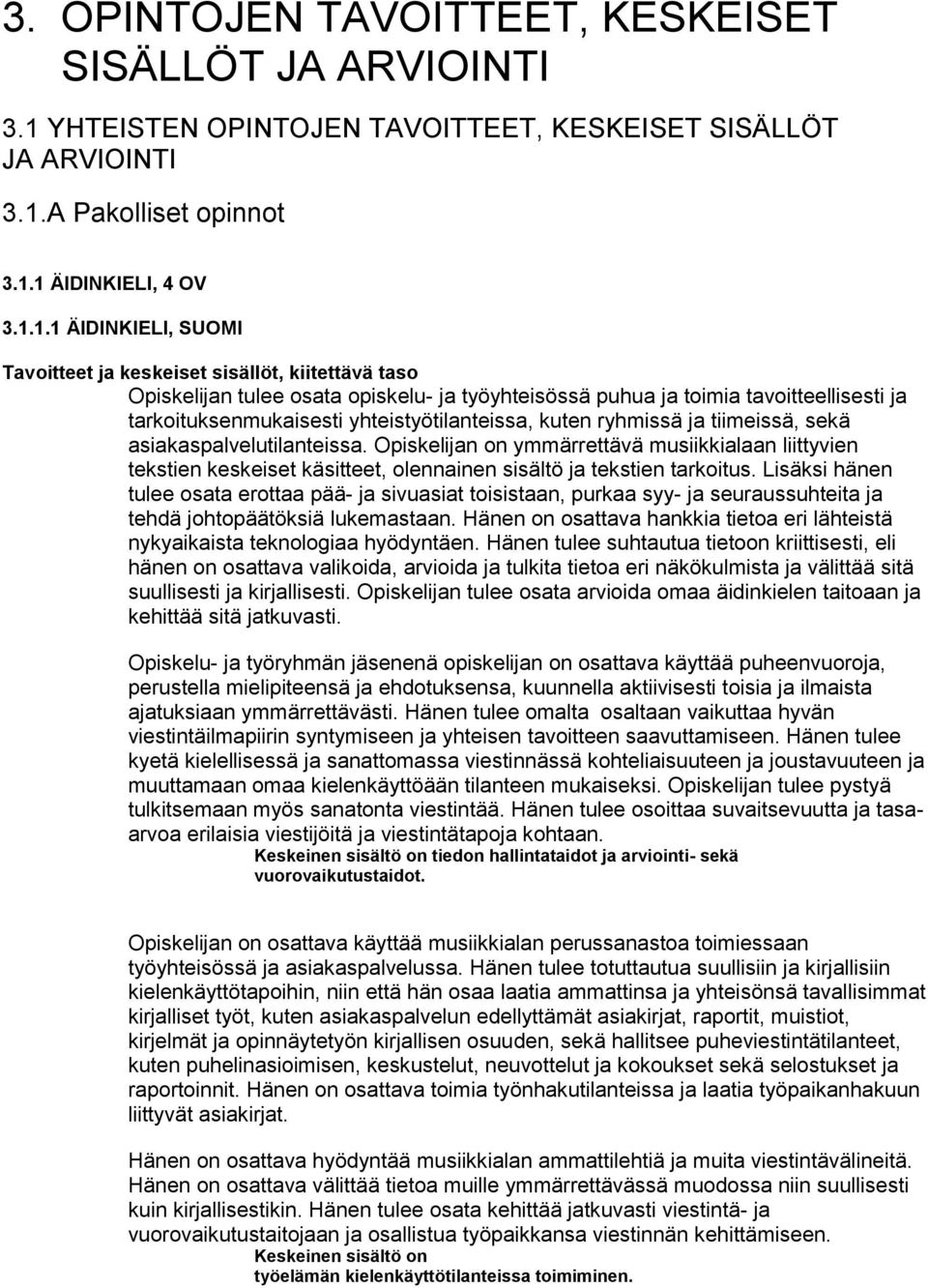 3. OPINTOJEN TAVOITTEET, KESKEISET SISÄLLÖT JA ARVIOINTI

3.1 YHTEISTEN OPINTOJEN TAVOITTEET, KESKEISET SISÄLLÖT JA ARVIOINTI

3.1.A Pakolliset opinnot

3.1.1 ÄIDINKIELI, 4 OV

3.1.1.1 ÄIDINKIELI, SUOMI

Tavoitteet ja keskeiset sisällöt, kiitettävä taso

Opiskelijan tulee osata opiskelu- ja työyhteisössä puhua ja toimia tavoitteellisesti ja tarkoituksenmukaisesti yhteistyötilanteissa, kuten ryhmissä ja tiimeissä, sekä asiakaspalvelutilanteissa. Opiskelijan on ymmärrettävä musiikkialaan liittyvien tekstien keskeiset käsitteet, olennainen sisältö ja tekstien tarkoitus. Lisäksi hänen tulee osata erottaa pää- ja sivuasiat toisistaan, purkaa syy- ja seuraussuhteita ja tehdä johtopäätöksiä lukemastaan. Hänen on osattava hankkia tietoa eri lähteistä nykyaikaista teknologiaa hyödyntäen. Hänen tulee suhtautua tietoon kriittisesti, eli hänen on osattava valikoida, arvioida ja tulkita tietoa eri näkökulmista ja välittää sitä suullisesti ja kirjallisesti. Opiskelijan tulee osata arvioida omaa äidinkielen taitoaan ja kehittää sitä jatkuvasti.

Opiskelu- ja työryhmän jäsenenä opiskelijan on osattava käyttää puheenvuoroja, perustella mielipiteensä ja ehdotuksensa, kuunnella aktiivisesti toisia ja ilmaista ajatuksiaan ymmärrettävästi. Hänen tulee omalta osaltaan vaikuttaa hyvän viestintäilmapiirin syntymiseen ja yhteisen tavoitteen saavuttamiseen. Hänen tulee kyetä kielellisessä ja sanattomassa viestinnässä kohteliaisuuteen ja joustavuuteen ja muuttamaan omaa kielenkäyttöään tilanteen mukaiseksi. Opiskelijan tulee pystyä tulkitsemaan myös sanatonta viestintää. Hänen tulee osoittaa suvaitsevuutta ja tasa-arvoa erilaisia viestijöitä ja viestintätapoja kohtaan.

Keskeinen sisältö on tiedon hallintataidot ja arviointi- sekä vuorovaikutustaidot.

Opiskelijan on osattava käyttää musiikkialan perussanastoa toimiessaan työyhteisössä ja asiakaspalvelussa. Hänen tulee totuttautua suullisiin ja kirjallisiin kielenkäyttötapoihin, niin että hän osaa laatia ammattinsa ja yhteisönsä tavallisimmat kirjalliset työt, kuten asiakaspalvelun edellyttämät asiakirjat, raportit, muistiot, kirjelmät ja opinnäytetyön kirjallisen osuuden, sekä hallitsee puheviestintätilanteet, kuten puhelinasioimisen, keskustelut, neuvottelut ja kokoukset sekä selostukset ja raportoinnit. Hänen on osattava toimia työnhakutilanteissa ja laatia työpaikanhakuun liittyvät asiakirjat.

Hänen on osattava hyödyntää musiikkialan ammattilehtiä ja muita viestintävälineitä. Hänen on osattava välittää tietoa muille ymmärrettävässä muodossa niin suullisesti kuin kirjallisestikin. Hänen tulee osata kehittää jatkuvasti viestintä- ja vuorovaikutustaitojaan ja osallistua työpaikkansa viestinnän kehittämiseen.

Keskeinen sisältö on työelämän kielenkäyttötilanteissa toimiminen.